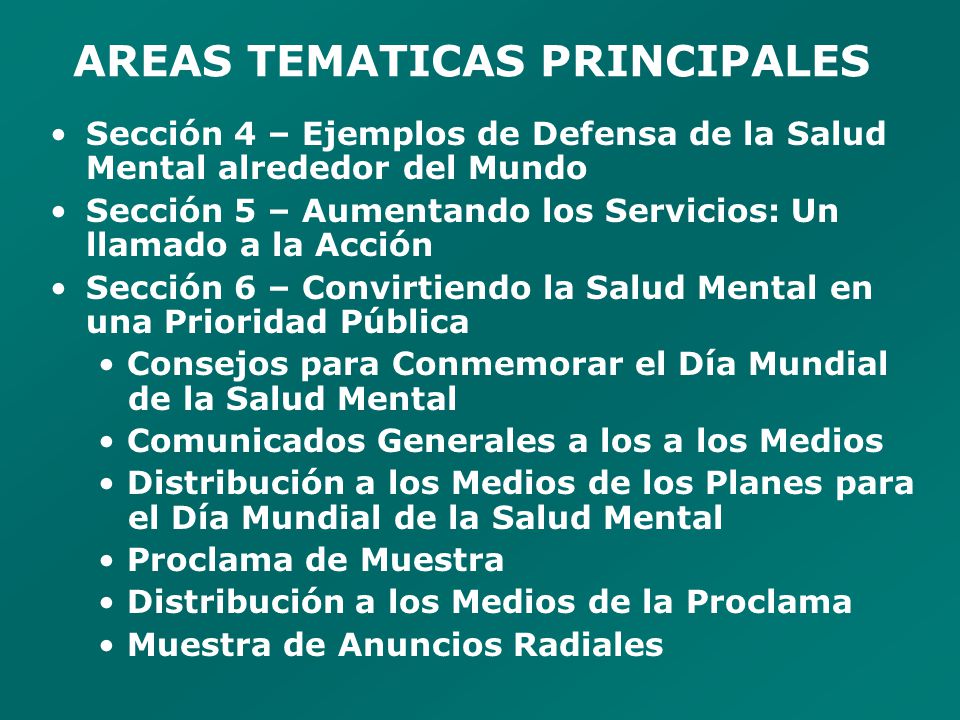 AREAS TEMATICAS PRINCIPALES

• Sección 4 – Ejemplos de Defensa de la Salud Mental alrededor del Mundo
• Sección 5 – Aumentando los Servicios: Un llamado a la Acción
• Sección 6 – Convirtiendo la Salud Mental en una Prioridad Pública
  • Consejos para Conmemorar el Día Mundial de la Salud Mental
  • Comunicados Generales a los a los Medios
  • Distribución a los Medios de los Planes para el Día Mundial de la Salud Mental
  • Proclama de Muestra
  • Distribución a los Medios de la Proclama
  • Muestra de Anuncios Radiales